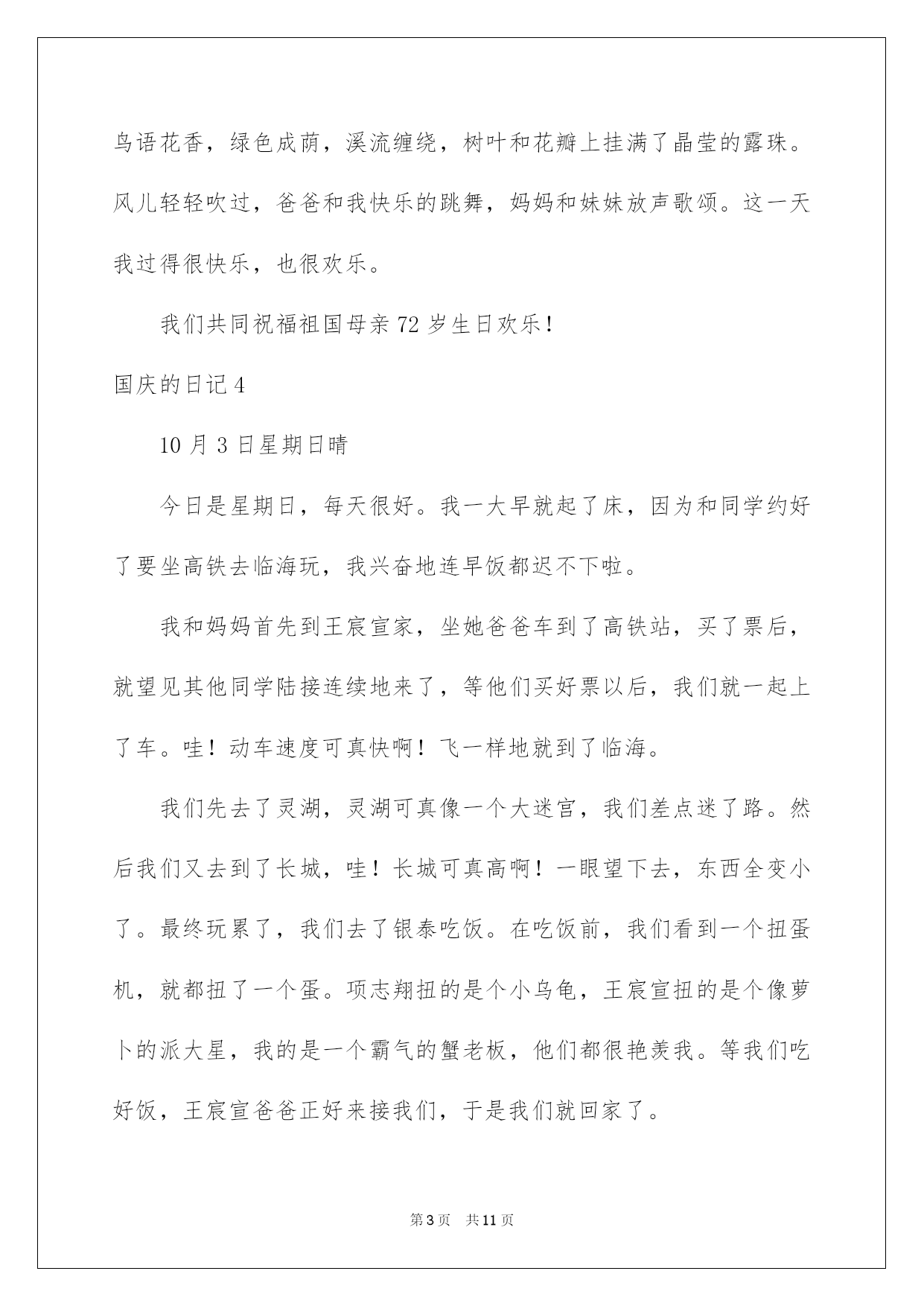 鸟语花香，绿色成荫，溪流缠绕，树叶和花瓣上挂满了晶莹的露珠。风儿轻轻吹过，爸爸和我快乐的跳舞，妈妈和妹妹放声歌颂。这一天我过得很快乐，也很欢乐。

我们共同祝福祖国母亲72岁生日欢乐！

国庆的日记4

10月3日星期日晴

今日是星期日，每天很好。我一大早就起了床，因为和同学约好了要坐高铁去临海玩，我兴奋地连早饭都迟不下啦。

我和妈妈首先到王宸宣家，坐她爸爸车到了高铁站，买了票后，就望见其他同学陆接连续地来了，等他们买好票以后，我们就一起上了车。哇！动车速度可真快啊！飞一样地就到了临海。

我们先去了灵湖，灵湖可真像一个大迷宫，我们差点迷了路。然后我们又去到了长城，哇！长城可真高啊！一眼望下去，东西全变小了。最终玩累了，我们去了银泰吃饭。在吃饭前，我们看到一个扭蛋机，就都扭了一个蛋。项志翔扭的是个小乌龟，王宸宣扭的是个像萝卜的派大星，我的是一个霸气的蟹老板，他们都很艳羡我。等我们吃好饭，王宸宣爸爸正好来接我们，于是我们就回家了。

第3页 共11页